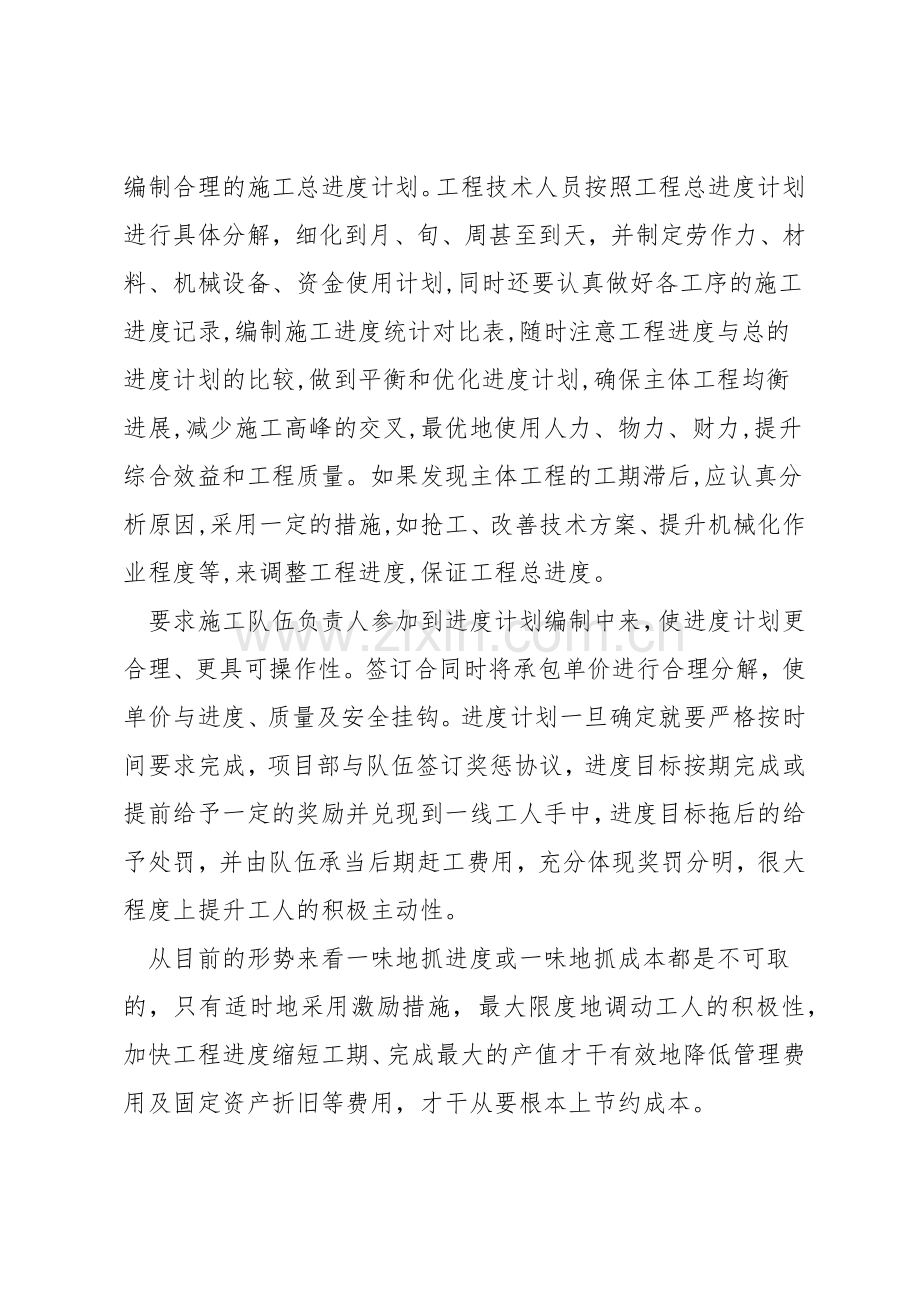 编制合理的施工总进度计划。工程技术人员按照工程总进度计划进行具体分解，细化到月、旬、周甚至到天，并制定劳作力、材料、机械设备、资金使用计划,同时还要认真做好各工序的施工进度记录,编制施工进度统计对比表,随时注意工程进度与总的进度计划的比较,做到平衡和优化进度计划,确保主体工程均衡进展,减少施工高峰的交叉,最优地使用人力、物力、财力,提升综合效益和工程质量。如果发现主体工程的工期滞后,应认真分析原因,采用一定的措施,如抢工、改善技术方案、提升机械化作业程度等,来调整工程进度,保证工程总进度。

要求施工队伍负责人参加到进度计划编制中来,使进度计划更合理、更具可操作性。签订合同时将承包单价进行合理分解，使单价与进度、质量及安全挂钩。进度计划一旦确定就要严格按时间要求完成，项目部与队伍签订奖惩协议，进度目标按期完成或提前给予一定的奖励并兑现到一线工人手中,进度目标拖后的给予处罚，并由队伍承当后期赶工费用，充分体现奖罚分明，很大程度上提升工人的积极主动性。

从目前的形势来看一味地抓进度或一味地抓成本都是不可取的，只有适时地采用激励措施，最大限度地调动工人的积极性，加快工程进度缩短工期、完成最大的产值才干有效地降低管理费用及固定资产折旧等费用，才干从要根本上节约成本。

www.zixin.com.cn